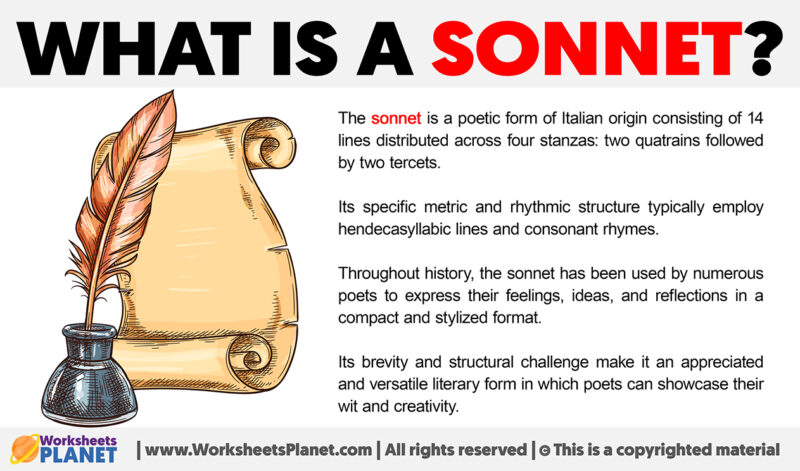 WHAT IS A SONNET?

The sonnet is a poetic form of Italian origin consisting of 14 lines distributed across four stanzas: two quatrains followed by two tercets.

Its specific metric and rhythmic structure typically employ hendecasyllabic lines and consonant rhymes.

Throughout history, the sonnet has been used by numerous poets to express their feelings, ideas, and reflections in a compact and stylized format.

Its brevity and structural challenge make it an appreciated and versatile literary form in which poets can showcase their wit and creativity.

Worksheets PLANET | www.WorksheetsPlanet.com | All rights reserved | © This is a copyrighted material